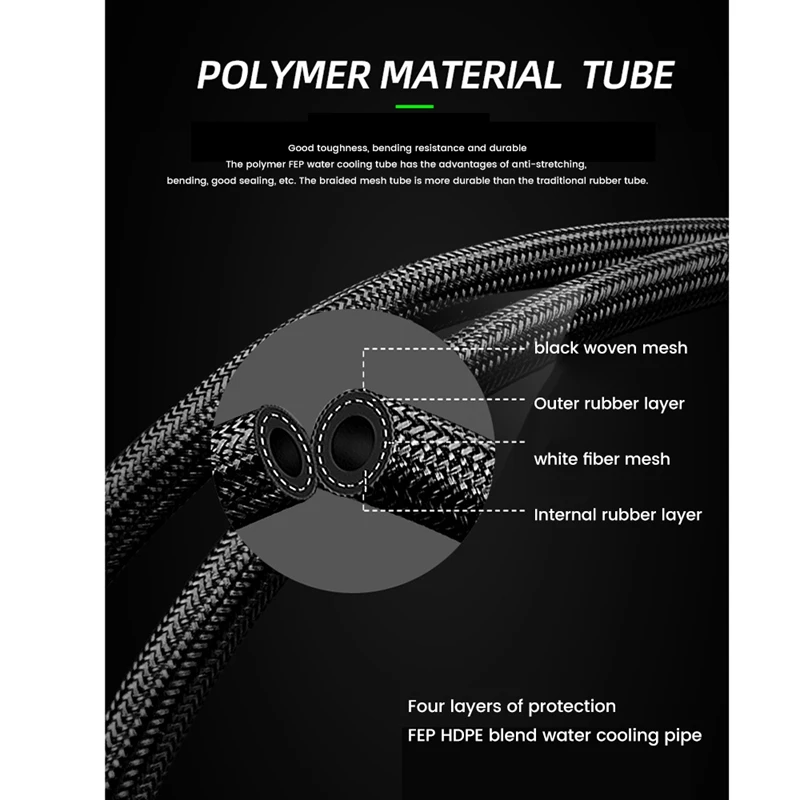 POLYMER MATERIAL TUBE

Good toughness, bending resistance and durable

The polymer FEP water cooling tube has the advantages of anti-stretching, bending, good sealing, etc. The braided mesh tube is more durable than the traditional rubber tube.

black woven mesh

Outer rubber layer

white fiber mesh

Internal rubber layer

Four layers of protection

FEP HDPE blend water cooling pipe